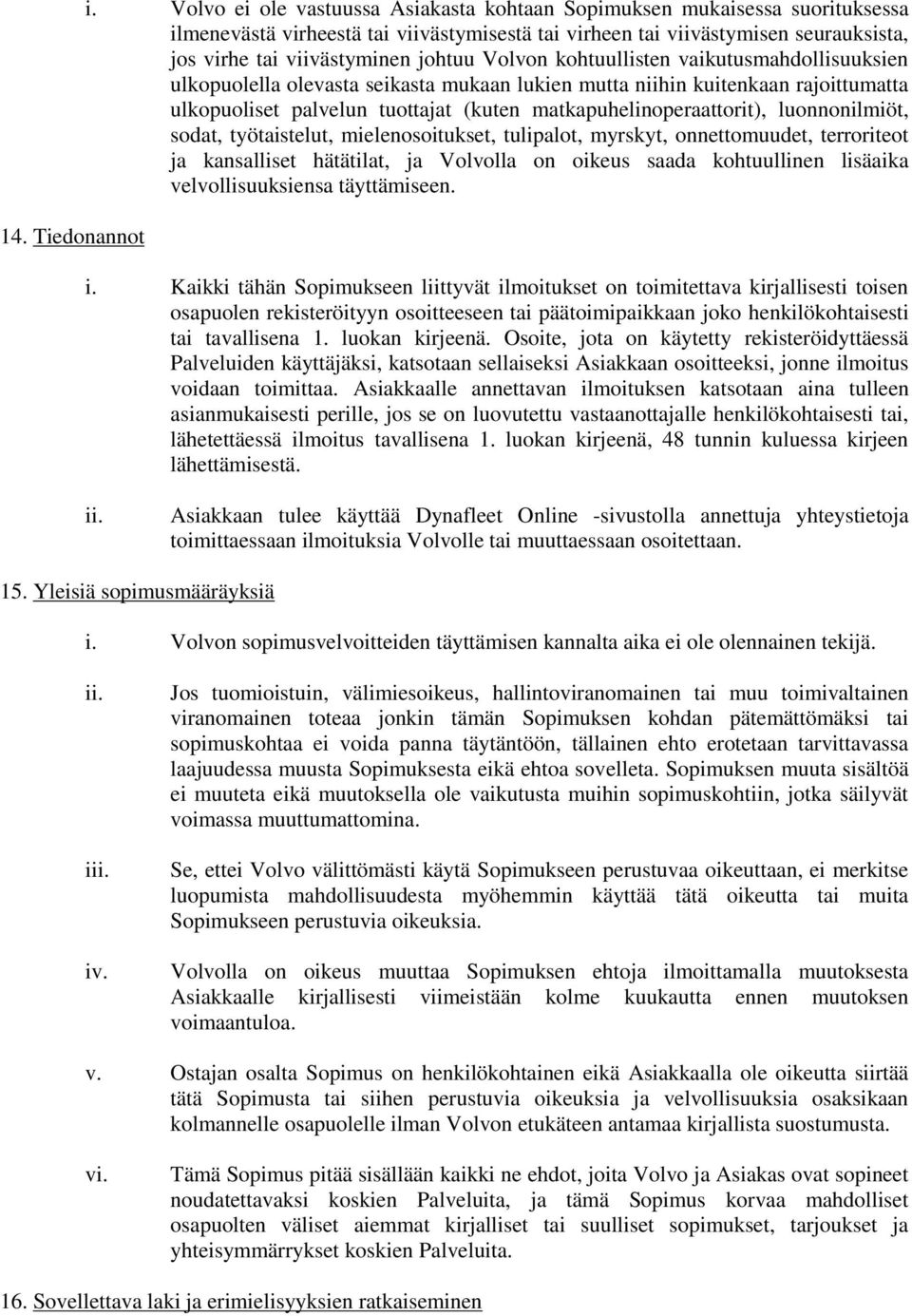 i. Volvo ei ole vastuussa Asiakasta kohtaan Sopimuksen mukaisessa suorituksessa ilmenevästä virheestä tai viivästymisestä tai virheen tai viivästymisen seurauksista, jos virhe tai viivästyminen johtuu Volvon kohtuullisten vaikutusmahdollisuuksien ulkopuolella olevasta seikasta mukaan lukien mutta niihin kuitenkaan rajoittumatta ulkopuoliset palvelun tuottajat (kuten matkapuhelinoperaattorit), luonnonilmiöt, sodat, työtaistelut, mielenosoitukset, tulipalot, myrskyt, onnettomuudet, terroriteot ja kansalliset hätätilat, ja Volvolla on oikeus saada kohtuullinen lisäaika velvollisuuksiensa täyttämiseen.

14. Tiedonannot

i. Kaikki tähän Sopimukseen liittyvät ilmoitukset on toimitettava kirjallisesti toisen osapuolen rekisteröityyn osoitteeseen tai päätoimipaikkaan joko henkilökohtaisesti tai tavallisena 1. luokan kirjeenä. Osoite, jota on käytetty rekisteröidyttäessä Palveluiden käyttäjäksi, katsotaan sellaiseksi Asiakkaan osoitteeksi, jonne ilmoitus voidaan toimittaa. Asiakkaalle annettavan ilmoituksen katsotaan aina tulleen asianmukaisesti perille, jos se on luovutettu vastaanottajalle henkilökohtaisesti tai, lähetettäessä ilmoitus tavallisena 1. luokan kirjeenä, 48 tunnin kuluessa kirjeen lähettämisestä.

ii. Asiakkaan tulee käyttää Dynafleet Online -sivustolla annettuja yhteystietoja toimittaessaan ilmoituksia Volvolle tai muuttaessaan osoitettaan.

15. Yleisiä sopimusmääräyksiä

i. Volvon sopimusvelvoitteiden täyttämisen kannalta aika ei ole olennainen tekijä.

ii. Jos tuomioistuin, välimiesoikeus, hallintoviranomainen tai muu toimivaltainen viranomainen toteaa jonkin tämän Sopimuksen kohdan pätemättömäksi tai sopimuskohtaa ei voida panna täytäntöön, tällainen ehto erotetaan tarvittavassa laajuudessa muusta Sopimuksesta eikä ehtoa sovelleta. Sopimuksen muuta sisältöä ei muuteta eikä muutoksella ole vaikutusta muihin sopimuskohtiin, jotka säilyvät voimassa muuttumattomina.

iii. Se, ettei Volvo välittömästi käytä Sopimukseen perustuvaa oikeuttaan, ei merkitse luopumista mahdollisuudesta myöhemmin käyttää tätä oikeutta tai muita Sopimukseen perustuvia oikeuksia.

iv. Volvolla on oikeus muuttaa Sopimuksen ehtoja ilmoittamalla muutoksesta Asiakkaalle kirjallisesti viimeistään kolme kuukautta ennen muutoksen voimaantuloa.

v. Ostajan osalta Sopimus on henkilökohtainen eikä Asiakkaalla ole oikeutta siirtää tätä Sopimusta tai siihen perustuvia oikeuksia ja velvollisuuksia osaksikaan kolmannelle osapuolelle ilman Volvon etukäteen antamaa kirjallista suostumusta.

vi. Tämä Sopimus pitää sisällään kaikki ne ehdot, joita Volvo ja Asiakas ovat sopineet noudatettavaksi koskien Palveluita, ja tämä Sopimus korvaa mahdolliset osapuolten väliset aiemmat kirjalliset tai suulliset sopimukset, tarjoukset ja yhteisymmärrykset koskien Palveluita.

16. Sovellettava laki ja erimielisyyksien ratkaiseminen